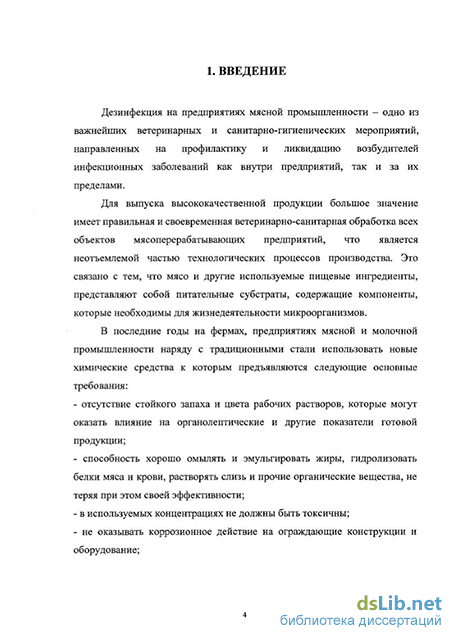 1. ВВЕДЕНИЕ

Дезинфекция на предприятиях мясной промышленности – одно из важнейших ветеринарных и санитарно-гигиенических мероприятий, направленных на профилактику и ликвидацию возбудителей инфекционных заболеваний как внутри предприятий, так и за их пределами.

Для выпуска высококачественной продукции большое значение имеет правильная и своевременная ветеринарно-санитарная обработка всех объектов мясоперерабатывающих предприятий, что является неотъемлемой частью технологических процессов производства. Это связано с тем, что мясо и другие используемые пищевые ингредиенты, представляют собой питательные субстраты, содержащие компоненты, которые необходимы для жизнедеятельности микроорганизмов.

В последние годы на фермах, предприятиях мясной и молочной промышленности наряду с традиционными стали использовать новые химические средства к которым предъявляются следующие основные требования:

- отсутствие стойкого запаха и цвета рабочих растворов, которые могут оказать влияние на органолептические и другие показатели готовой продукции;

- способность хорошо омылять и эмульгировать жиры, гидролизовать белки мяса и крови, растворять слизь и прочие органические вещества, не теряя при этом своей эффективности;

- в используемых концентрациях не должны быть токсичны;

- не оказывать коррозионное действие на ограждающие конструкции и оборудование;

4

dsLib.net
библиотека диссертаций